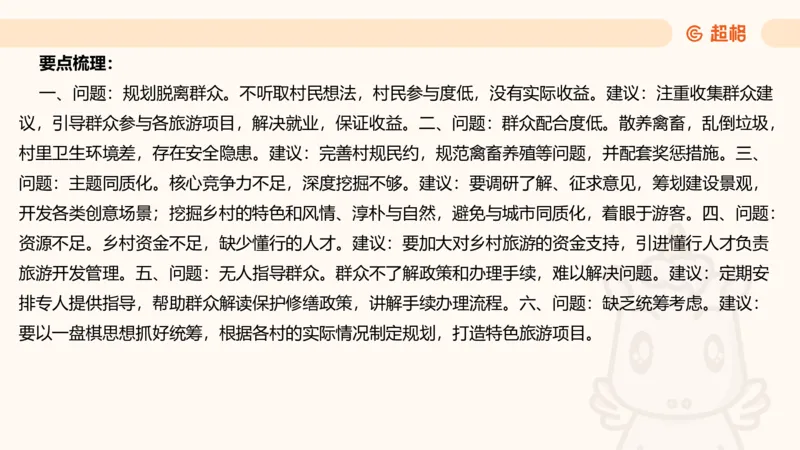 超格

要点梳理：

一、问题：规划脱离群众。不听取村民想法，村民参与度低，没有实际收益。建议：注重收集群众建议，引导群众参与各旅游项目，解决就业，保证收益。二、问题：群众配合度低。散养禽畜，乱倒垃圾，村里卫生环境差，存在安全隐患。建议：完善村规民约，规范禽畜养殖等问题，并配套奖惩措施。三、问题：主题同质化。核心竞争力不足，深度挖掘不够。建议：要调研了解、征求意见，筹划建设景观，开发各类创意场景；挖掘乡村的特色和风情、淳朴与自然，避免与城市同质化，着眼于游客。四、问题：资源不足。乡村资金不足，缺少懂行的人才。建议：要加大对乡村旅游的资金支持，引进懂行人才负责旅游开发管理。五、问题：无人指导群众。群众不了解政策和办理手续，难以解决问题。建议：定期安排专人提供指导，帮助群众解读保护修缮政策，讲解手续办理流程。六、问题：缺乏统筹考虑。建议：要以一盘棋思想抓好统筹，根据各村的实际情况制定规划，打造特色旅游项目。